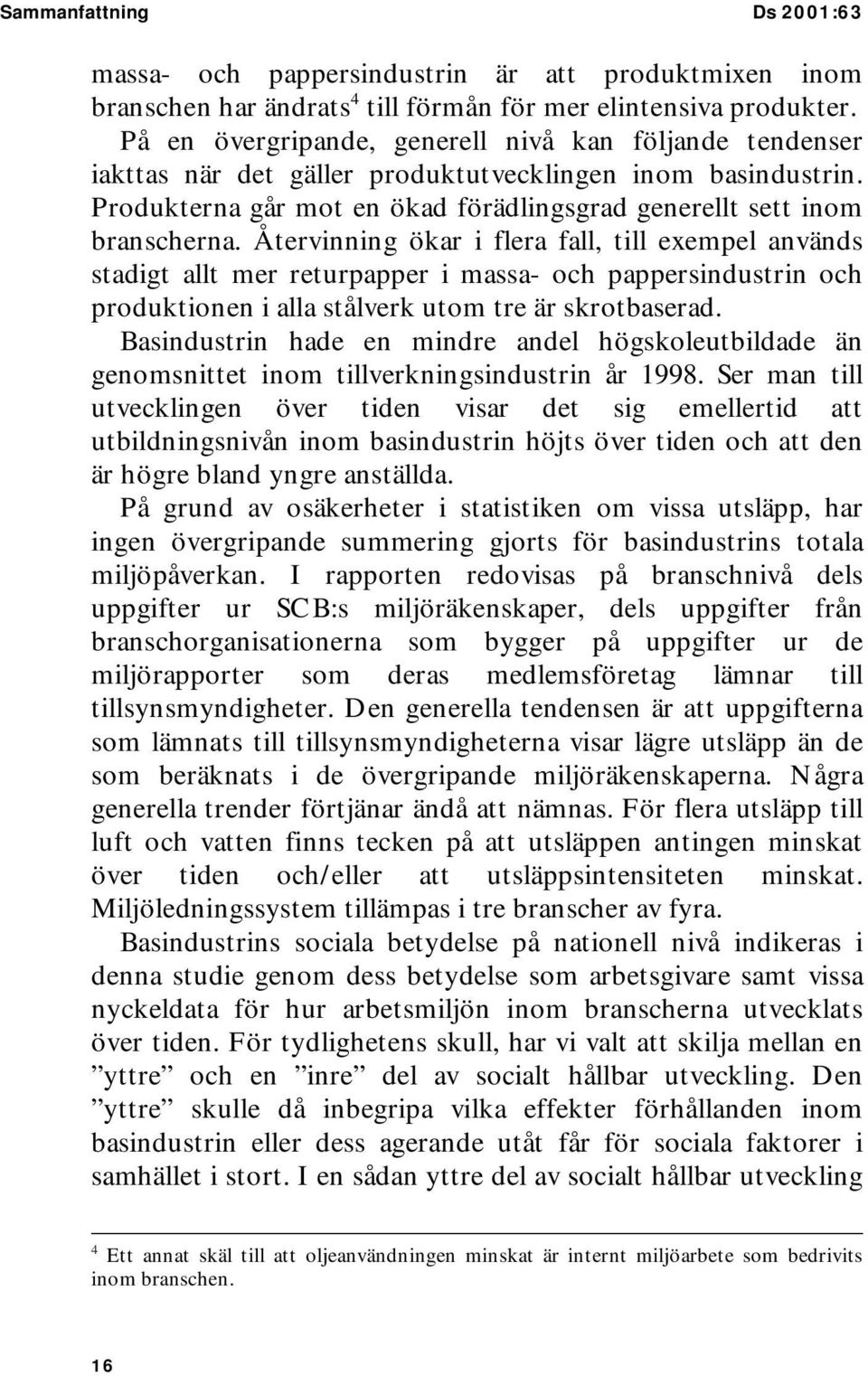 Sammanfattning Ds 2001:63

massa- och pappersindustrin är att produktmixen inom branschen har ändrats$^4$ till förmån för mer elintensiva produkter.

På en övergripande, generell nivå kan följande tendenser iakttas när det gäller produktutvecklingen inom basindustrin. Produkterna går mot en ökad förädlingsgrad generellt sett inom branscherna. Återvinning ökar i flera fall, till exempel används stadigt allt mer returpapper i massa- och pappersindustrin och produktionen i alla stålverk utom tre är skrotbaserad.

Basindustrin hade en mindre andel högskoleutbildade än genomsnittet inom tillverkningsindustrin år 1998. Ser man till utvecklingen över tiden visar det sig emellertid att utbildningsnivån inom basindustrin höjts över tiden och att den är högre bland yngre anställda.

På grund av osäkerheter i statistiken om vissa utsläpp, har ingen övergripande summering gjorts för basindustrins totala miljöpåverkan. I rapporten redovisas på branschnivå dels uppgifter ur SCB:s miljöräkenskaper, dels uppgifter från branschorganisationerna som bygger på uppgifter ur de miljörapporter som deras medlemsföretag lämnar till tillsynsmyndigheter. Den generella tendensen är att uppgifterna som lämnats till tillsynsmyndigheterna visar lägre utsläpp än de som beräknats i de övergripande miljöräkenskaperna. Några generella trender förtjänar ändå att nämnas. För flera utsläpp till luft och vatten finns tecken på att utsläppen antingen minskat över tiden och/eller att utsläppsintensiteten minskat. Miljöledningssystem tillämpas i tre branscher av fyra.

Basindustrins sociala betydelse på nationell nivå indikeras i denna studie genom dess betydelse som arbetsgivare samt vissa nyckeldata för hur arbetsmiljön inom branscherna utvecklats över tiden. För tydlighetens skull, har vi valt att skilja mellan en ”yttre” och en ”inre” del av socialt hållbar utveckling. Den ”yttre” skulle då inbegripa vilka effekter förhållanden inom basindustrin eller dess agerande utåt får för sociala faktorer i samhället i stort. I en sådan yttre del av socialt hållbar utveckling

$^4$ Ett annat skäl till att oljeanvändningen minskat är internt miljöarbete som bedrivits inom branschen.

16